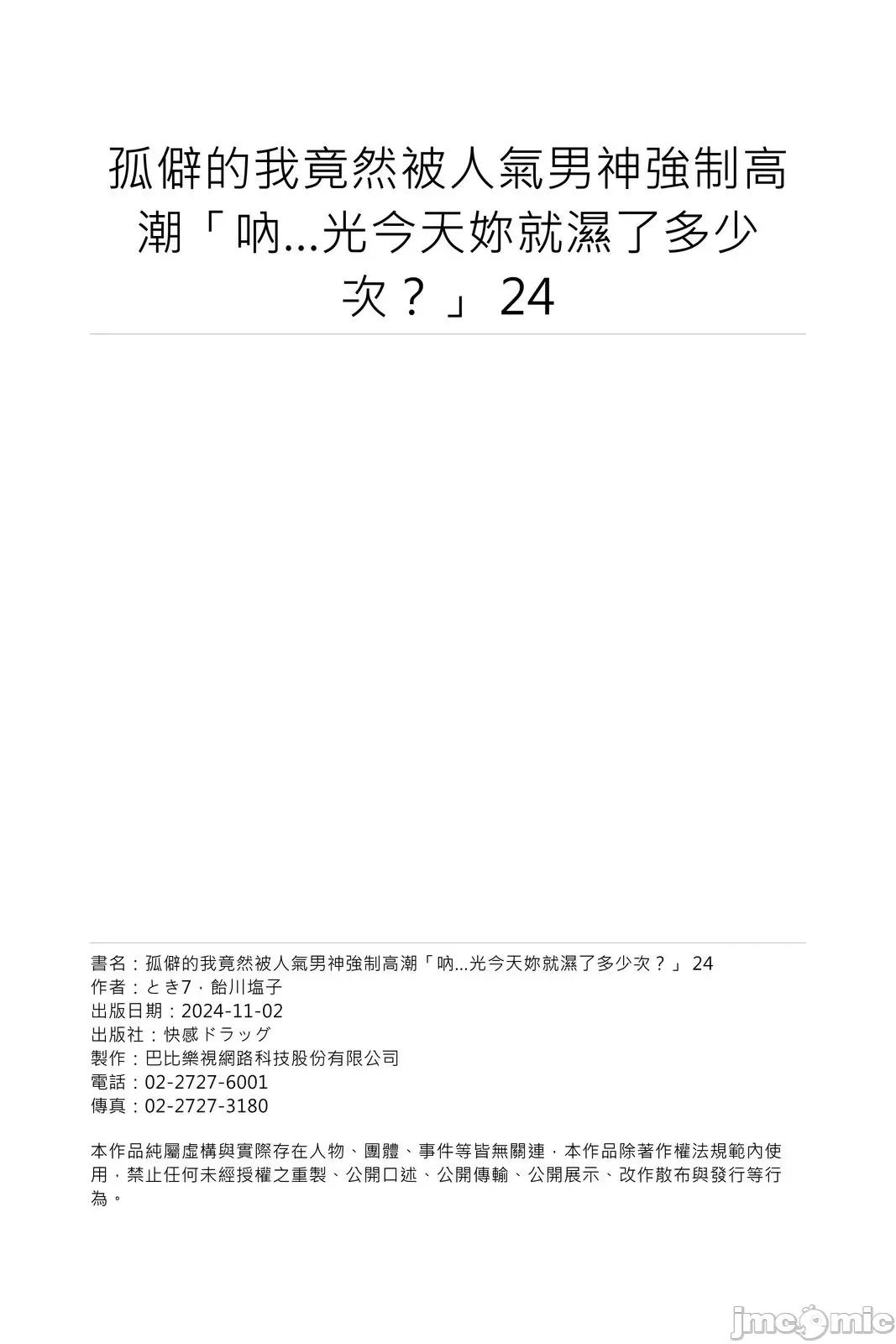 孤僻的我竟然被人氣男神強制高潮「吶...光今天妳就濕了多少次？」24

書名：孤僻的我竟然被人氣男神強制高潮「吶...光今天妳就濕了多少次？」24
作者：とき7，飴川塩子
出版日期：2024-11-02
出版社：快感ドラッグ
製作：巴比樂視網路科技股份有限公司
電話：02-2727-6001
傳真：02-2727-3180

本作品純屬虛構與實際存在人物、團體、事件等皆無關連，本作品除著作權法規範內使用，禁止任何未經授權之重製、公開口述、公開傳輸、公開展示、改作散布與發行等行為。

jmcomic